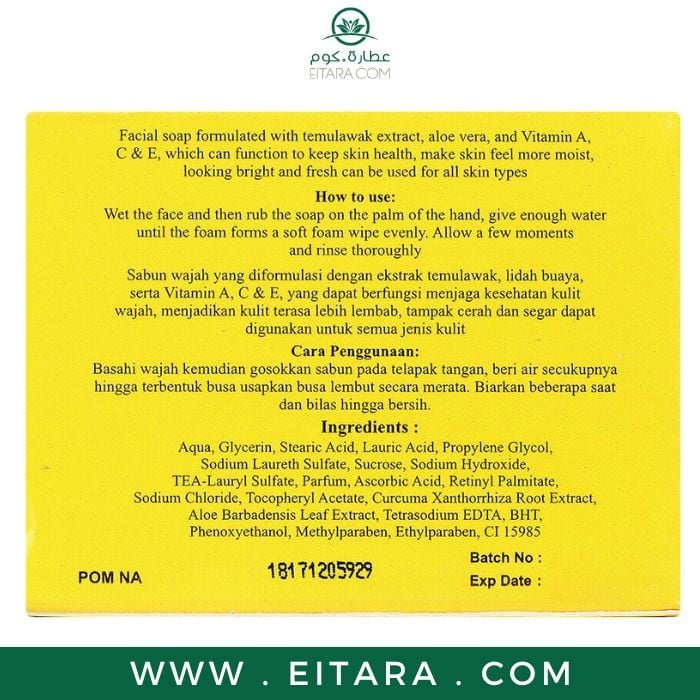 عطارة.كوم
EITARA.COM

Facial soap formulated with temulawak extract, aloe vera, and Vitamin A, C & E, which can function to keep skin health, make skin feel more moist, looking bright and fresh can be used for all skin types

How to use:

Wet the face and then rub the soap on the palm of the hand, give enough water until the foam forms a soft foam wipe evenly. Allow a few moments and rinse thoroughly

Sabun wajah yang diformulasi dengan ekstrak temulawak, lidah buaya, serta Vitamin A, C & E, yang dapat berfungsi menjaga kesehatan kulit wajah, menjadikan kulit terasa lebih lembab, tampak cerah dan segar dapat digunakan untuk semua jenis kulit

Cara Penggunaan:

Basahi wajah kemudian gosokkan sabun pada telapak tangan, beri air secukupnya hingga terbentuk busa usapkan busa lembut secara merata. Biarkan beberapa saat dan bilas hingga bersih.

Ingredients :

Aqua, Glycerin, Stearic Acid, Lauric Acid, Propylene Glycol, Sodium Laureth Sulfate, Sucrose, Sodium Hydroxide, TEA-Lauryl Sulfate, Parfum, Ascorbic Acid, Retinyl Palmitate, Sodium Chloride, Tocopheryl Acetate, Curcuma Xanthorrhiza Root Extract, Aloe Barbadensis Leaf Extract, Tetrasodium EDTA, BHT, Phenoxyethanol, Methylparaben, Ethylparaben, CI 15985

POM NA 18171205929

Batch No :
Exp Date :

WWW . EITARA . COM